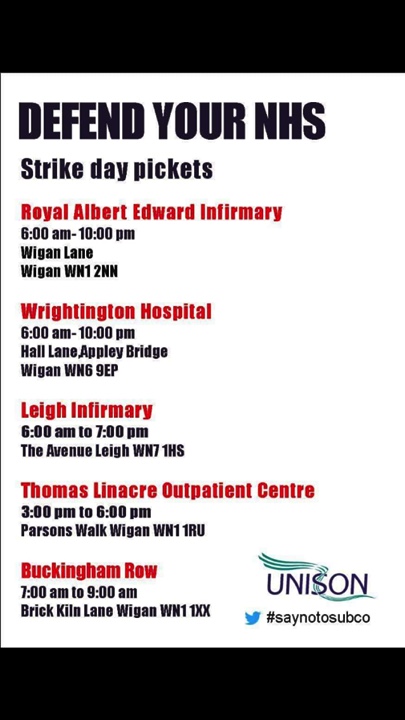 DEFEND YOUR NHS

Strike day pickets

Royal Albert Edward Infirmary
6:00 am- 10:00 pm
Wigan Lane
Wigan WN1 2NN

Wrightington Hospital
6:00 am- 10:00 pm
Hall Lane,Appley Bridge
Wigan WN6 9EP

Leigh Infirmary
6:00 am to 7:00 pm
The Avenue Leigh WN7 1HS

Thomas Linacre Outpatient Centre
3:00 pm to 6:00 pm
Parsons Walk Wigan WN1 1RU

Buckingham Row
7:00 am to 9:00 am
Brick Kiln Lane Wigan WN1 1XX

UNISON

#saynotosubco